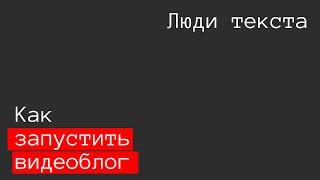 Люди текста

Как запустить видеоблог